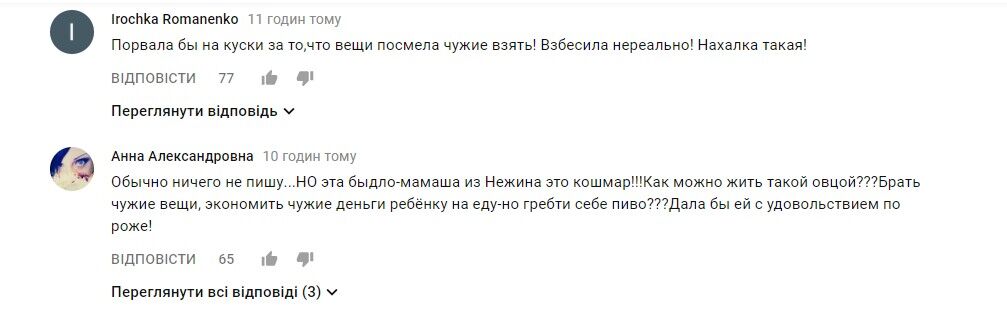 I

Irochka Romanenko 11 годин тому

Порвала бы на куски за то,что вещи посмела чужие взять! Взбесила нереально! Нахалка такая!

ВІДПОВІСТИ 77

Переглянути відповідь

Анна Александровна 10 годин тому

Обычно ничего не пишу...НО эта быдло-мамаша из Нежина это кошмар!!!Как можно жить такой овцой???Брать чужие вещи, экономить чужие деньги ребёнку на еду-но гребти себе пиво???Дала бы ей с удовольствием по роже!

ВІДПОВІСТИ 65

Переглянути всі відповіді (3)